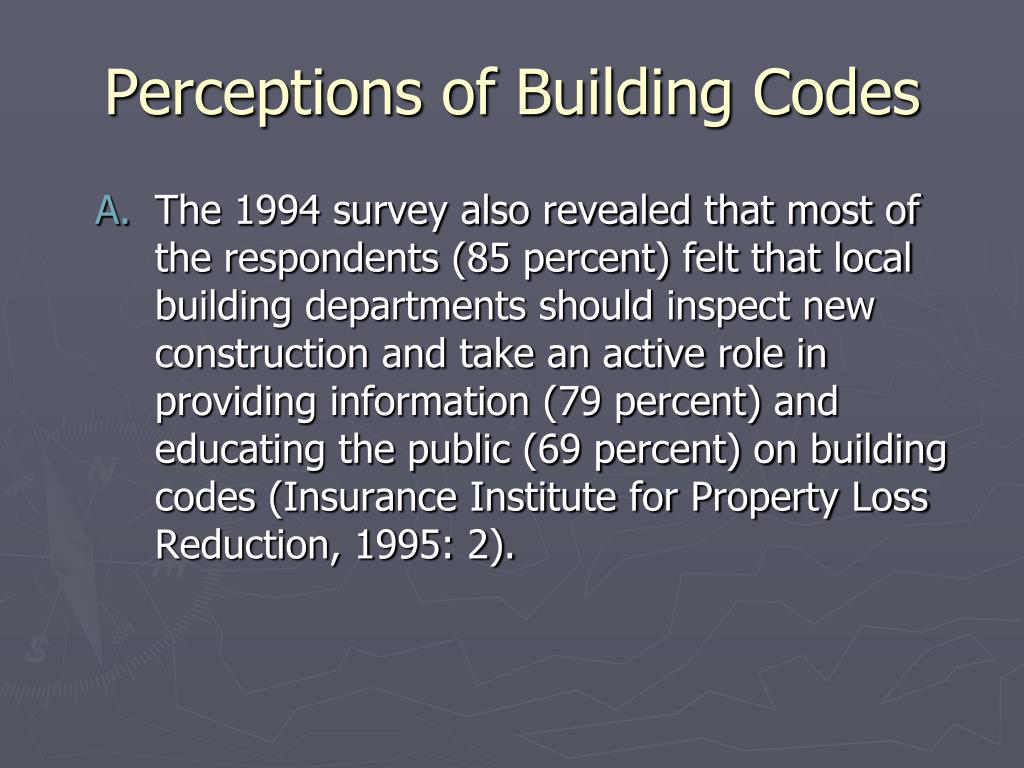 Perceptions of Building Codes

A. The 1994 survey also revealed that most of the respondents (85 percent) felt that local building departments should inspect new construction and take an active role in providing information (79 percent) and educating the public (69 percent) on building codes (Insurance Institute for Property Loss Reduction, 1995: 2).